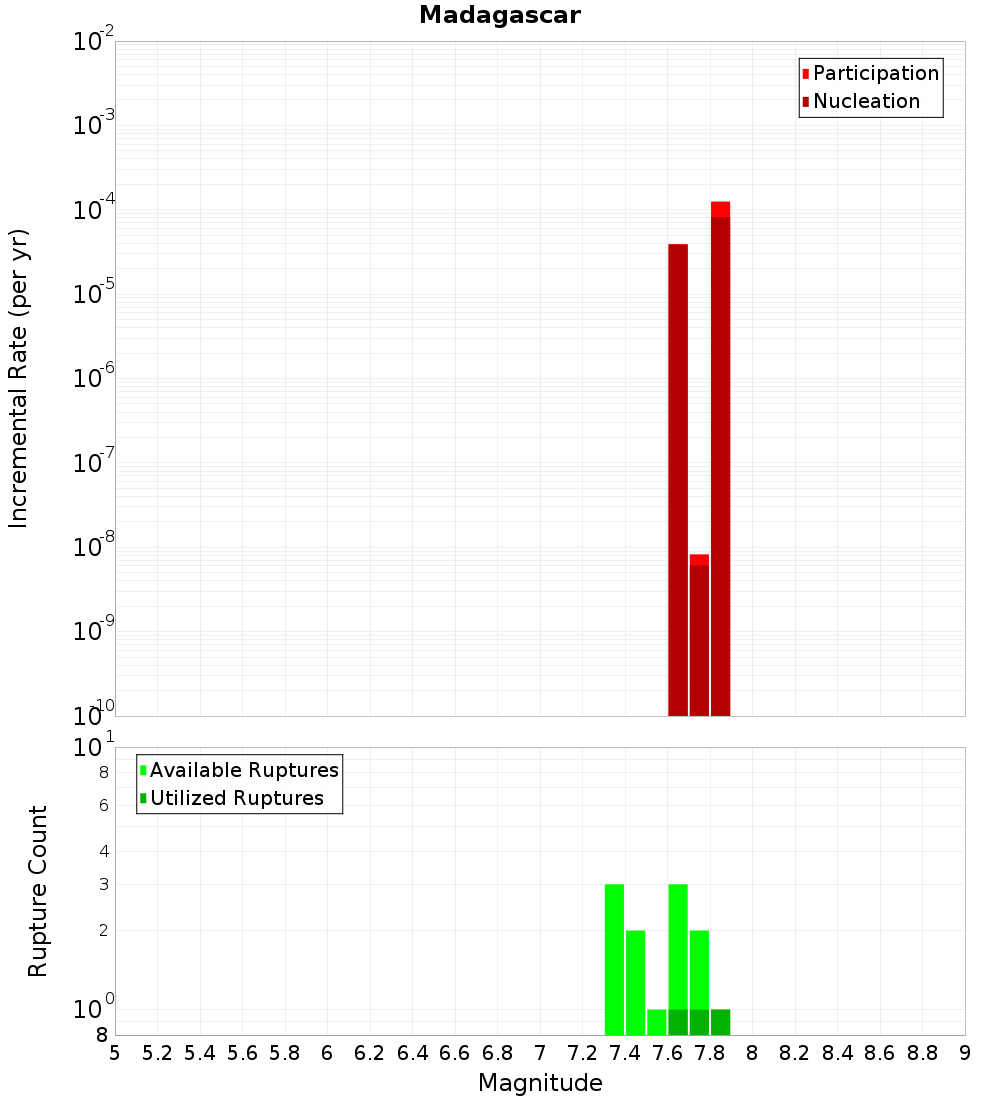 Madagascar

Participation
Nucleation

Incremental Rate (per yr)

$10^{-2}$
$10^{-3}$
$10^{-4}$
$10^{-5}$
$10^{-6}$
$10^{-7}$
$10^{-8}$
$10^{-9}$
$10^{-10}$

Available Ruptures
Utilized Ruptures

Rupture Count

$10^{1}$
8
6
4
3
2
$10^{0}$
8

5 5.2 5.4 5.6 5.8 6 6.2 6.4 6.6 6.8 7 7.2 7.4 7.6 7.8 8 8.2 8.4 8.6 8.8 9

Magnitude